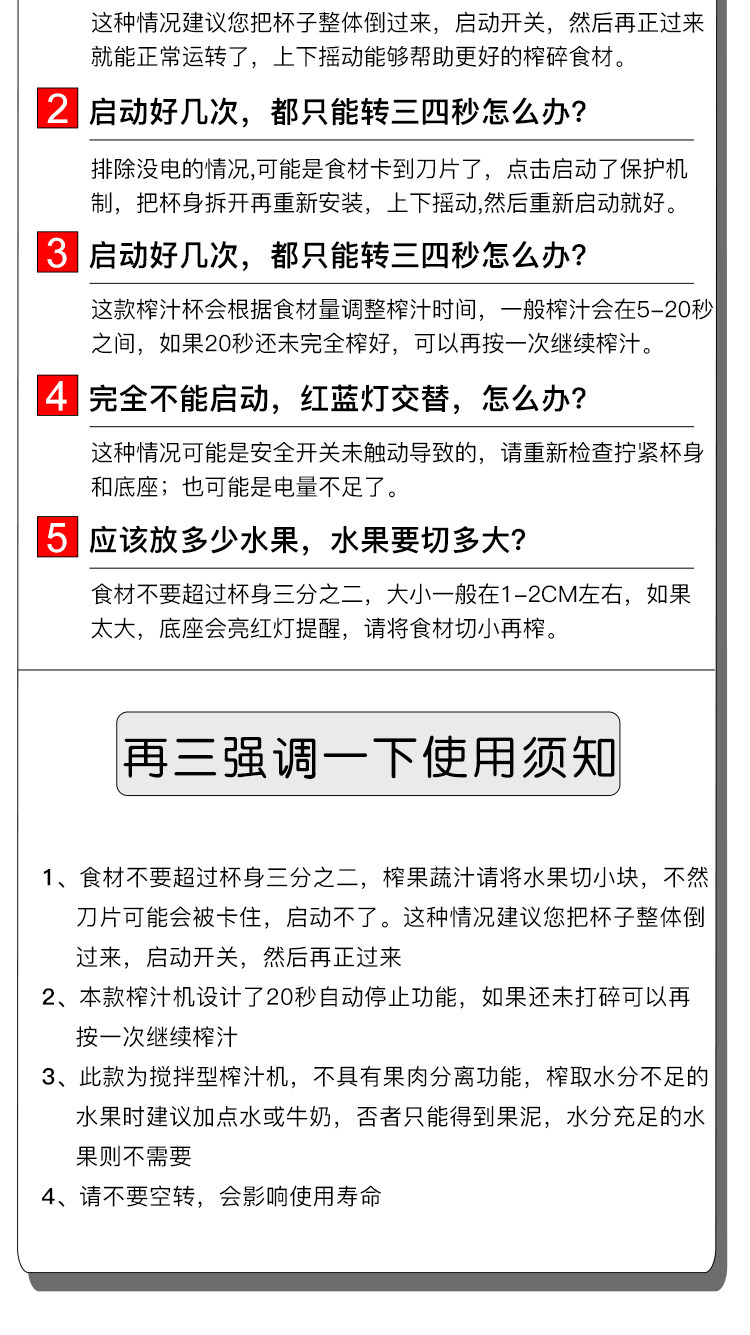 这种情况建议您把杯子整体倒过来，启动开关，然后再正过来就能正常运转了，上下摇动能够帮助更好的榨碎食材。

2 启动好几次，都只能转三四秒怎么办？

排除没电的情况,可能是食材卡到刀片了，点击启动了保护机制，把杯身拆开再重新安装，上下摇动,然后重新启动就好。

3 启动好几次，都只能转三四秒怎么办？

这款榨汁杯会根据食材量调整榨汁时间，一般榨汁会在5-20秒之间，如果20秒还未完全榨好，可以再按一次继续榨汁。

4 完全不能启动，红蓝灯交替，怎么办？

这种情况可能是安全开关未触动导致的，请重新检查拧紧杯身和底座；也可能是电量不足了。

5 应该放多少水果，水果要切多大？

食材不要超过杯身三分之二，大小一般在1-2CM左右，如果太大，底座会亮红灯提醒，请将食材切小再榨。

再三强调一下使用须知

1、食材不要超过杯身三分之二，榨果蔬汁请将水果切小块，不然刀片可能会被卡住，启动不了。这种情况建议您把杯子整体倒过来，启动开关，然后再正过来

2、本款榨汁机设计了20秒自动停止功能，如果还未打碎可以再按一次继续榨汁

3、此款为搅拌型榨汁机，不具有果肉分离功能，榨取水分不足的水果时建议加点水或牛奶，否者只能得到果泥，水分充足的水果则不需要

4、请不要空转，会影响使用寿命